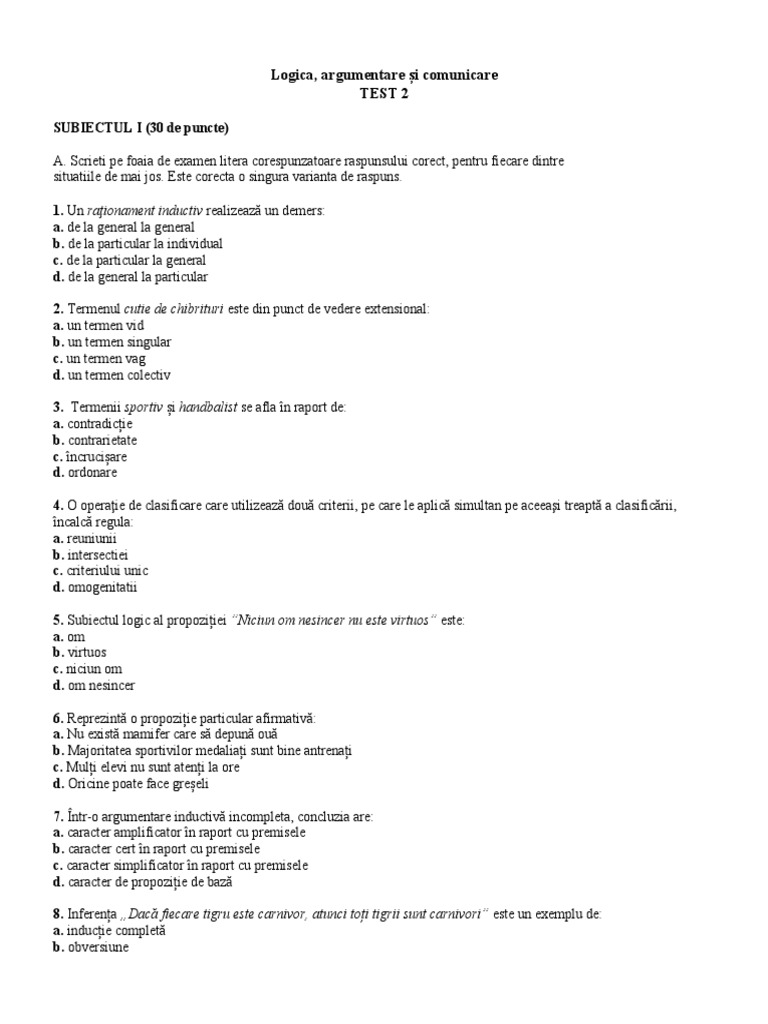 Logica, argumentare și comunicare
TEST 2

SUBIECTUL I (30 de puncte)

A. Scrieti pe foaia de examen litera corespunzatoare raspunsului corect, pentru fiecare dintre situatiile de mai jos. Este corecta o singura varianta de raspuns.

1. Un raționament inductiv realizează un demers:
a. de la general la general
b. de la particular la individual
c. de la particular la general
d. de la general la particular

2. Termenul cutie de chibrituri este din punct de vedere extensional:
a. un termen vid
b. un termen singular
c. un termen vag
d. un termen colectiv

3. Termenii sportiv și handbalist se afla în raport de:
a. contradicție
b. contrarietate
c. încrucișare
d. ordonare

4. O operație de clasificare care utilizează două criterii, pe care le aplică simultan pe aceeași treaptă a clasificării, încalcă regula:
a. reuniunii
b. intersectiei
c. criteriului unic
d. omogenitatii

5. Subiectul logic al propoziției "Niciun om nesincer nu este virtuos" este:
a. om
b. virtuos
c. niciun om
d. om nesincer

6. Reprezintă o propoziție particular afirmativă:
a. Nu există mamifer care să depună ouă
b. Majoritatea sportivilor medaliați sunt bine antrenați
c. Mulți elevi nu sunt atenți la ore
d. Oricine poate face greșeli

7. Într-o argumentare inductivă incompleta, concluzia are:
a. caracter amplificator în raport cu premisele
b. caracter cert în raport cu premisele
c. caracter simplificator în raport cu premisele
d. caracter de propoziție de bază

8. Inferența „Dacă fiecare tigru este carnivor, atunci toți tigrii sunt carnivori" este un exemplu de:
a. inducție completă
b. obversiune